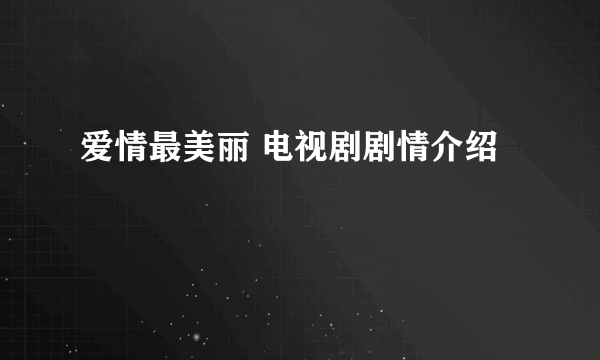 爱情最美丽 电视剧剧情介绍